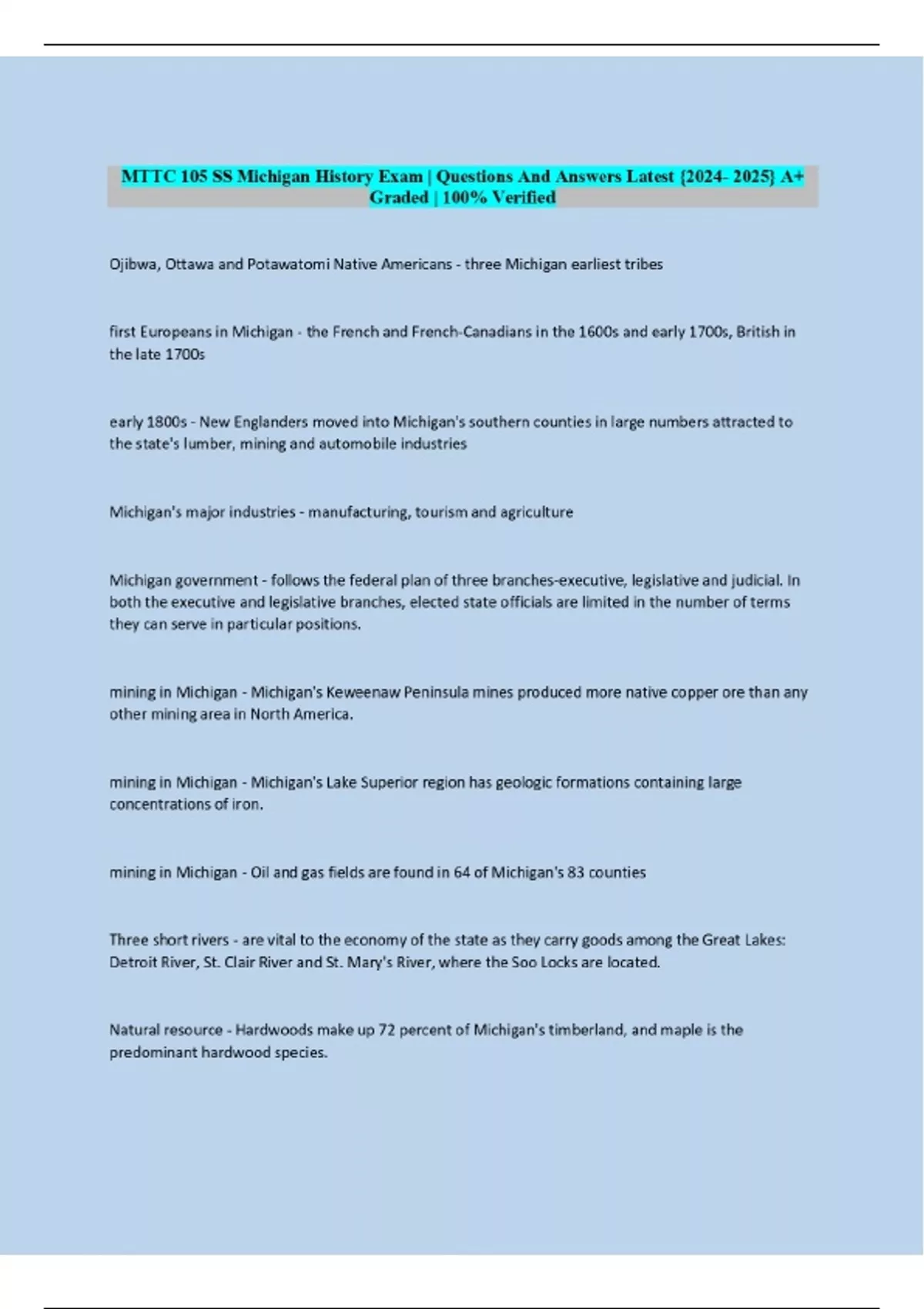 MTTC 105 SS Michigan History Exam | Questions And Answers Latest {2024- 2025} A+ Graded | 100% Verified

Ojibwa, Ottawa and Potawatomi Native Americans - three Michigan earliest tribes

first Europeans in Michigan - the French and French-Canadians in the 1600s and early 1700s, British in the late 1700s

early 1800s - New Englanders moved into Michigan's southern counties in large numbers attracted to the state's lumber, mining and automobile industries

Michigan's major industries - manufacturing, tourism and agriculture

Michigan government - follows the federal plan of three branches-executive, legislative and judicial. In both the executive and legislative branches, elected state officials are limited in the number of terms they can serve in particular positions.

mining in Michigan - Michigan's Keweenaw Peninsula mines produced more native copper ore than any other mining area in North America.

mining in Michigan - Michigan's Lake Superior region has geologic formations containing large concentrations of iron.

mining in Michigan - Oil and gas fields are found in 64 of Michigan's 83 counties

Three short rivers - are vital to the economy of the state as they carry goods among the Great Lakes: Detroit River, St. Clair River and St. Mary's River, where the Soo Locks are located.

Natural resource - Hardwoods make up 72 percent of Michigan's timberland, and maple is the predominant hardwood species.